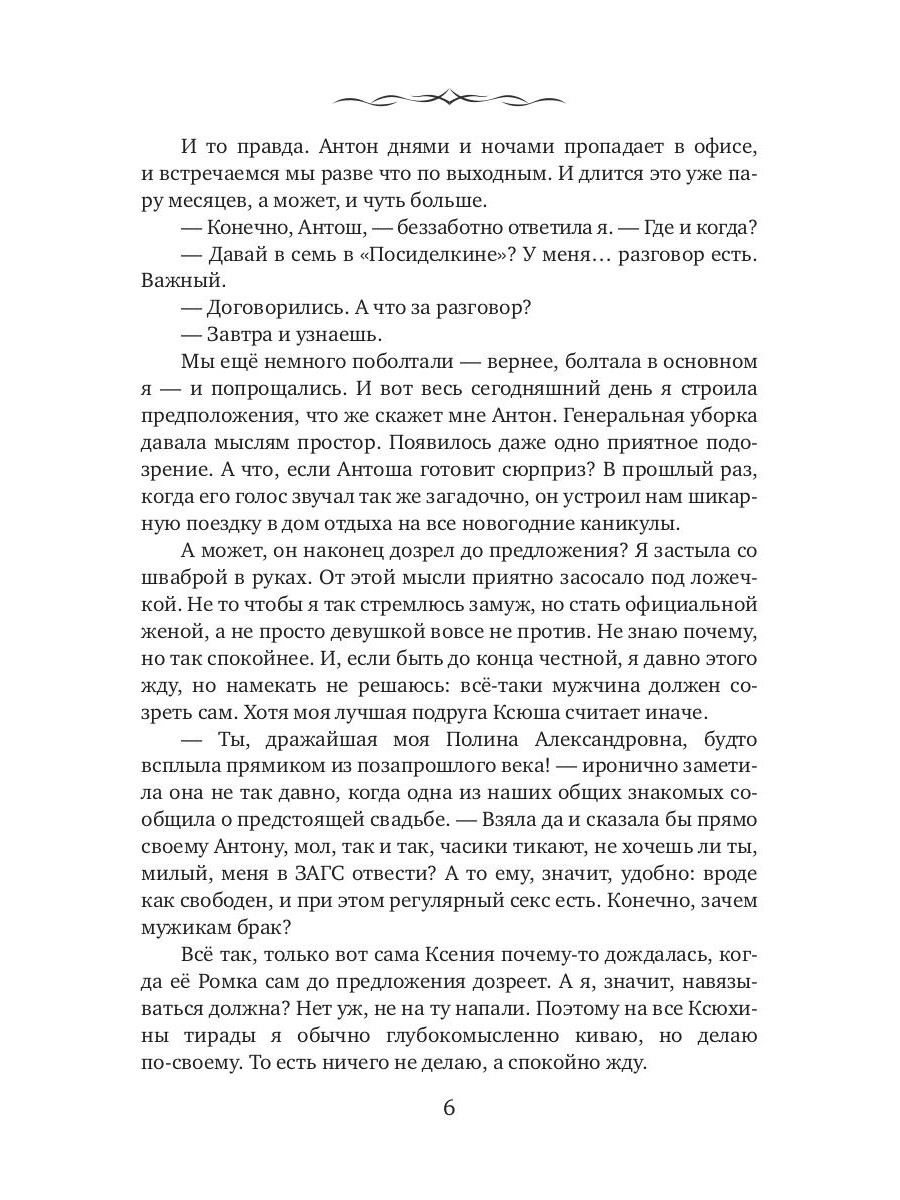 И то правда. Антон днями и ночами пропадает в офисе, и встречаемся мы разве что по выходным. И длится это уже пару месяцев, а может, и чуть больше.

— Конечно, Антош, — беззаботно ответила я. — Где и когда?

— Давай в семь в «Посиделкине»? У меня… разговор есть. Важный.

— Договорились. А что за разговор?

— Завтра и узнаешь.

Мы ещё немного поболтали — вернее, болтала в основном я — и попрощались. И вот весь сегодняшний день я строила предположения, что же скажет мне Антон. Генеральная уборка давала мыслям простор. Появилось даже одно приятное подозрение. А что, если Антоша готовит сюрприз? В прошлый раз, когда его голос звучал так же загадочно, он устроил нам шикарную поездку в дом отдыха на все новогодние каникулы.

А может, он наконец дозрел до предложения? Я застыла со шваброй в руках. От этой мысли приятно засосало под ложечкой. Не то чтобы я так стремлюсь замуж, но стать официальной женой, а не просто девушкой вовсе не против. Не знаю почему, но так спокойнее. И, если быть до конца честной, я давно этого жду, но намекать не решаюсь: всё-таки мужчина должен созреть сам. Хотя моя лучшая подруга Ксюша считает иначе.

— Ты, дражайшая моя Полина Александровна, будто всплыла прямиком из позапрошлого века! — иронично заметила она не так давно, когда одна из наших общих знакомых сообщила о предстоящей свадьбе. — Взяла да и сказала бы прямо своему Антону, мол, так и так, часики тикают, не хочешь ли ты, милый, меня в ЗАГС отвести? А то ему, значит, удобно: вроде как свободен, и при этом регулярный секс есть. Конечно, зачем мужикам брак?

Всё так, только вот сама Ксения почему-то дождалась, когда её Ромка сам до предложения дозреет. А я, значит, навязываться должна? Нет уж, не на ту напали. Поэтому на все Ксюхины тирады я обычно глубокомысленно киваю, но делаю по-своему. То есть ничего не делаю, а спокойно жду.

6